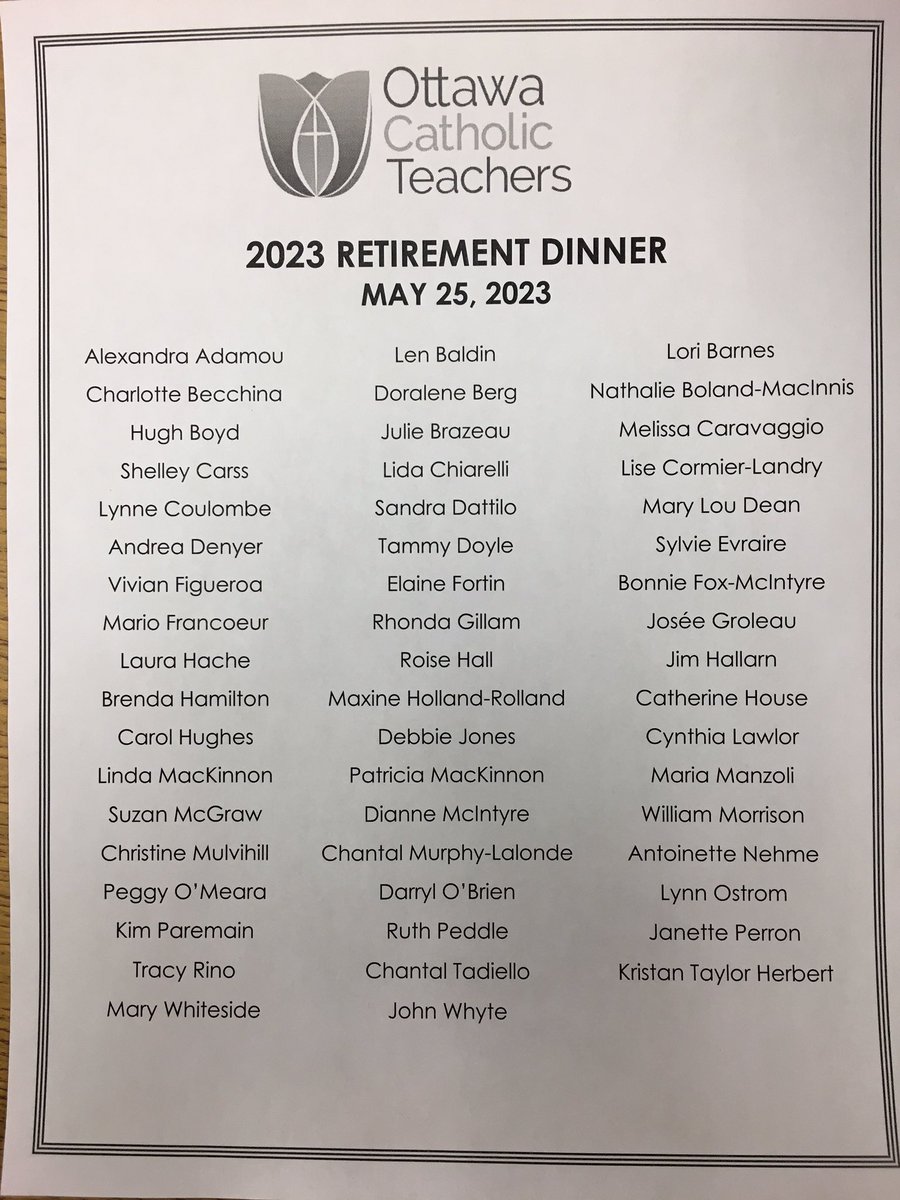 Ottawa
Catholic
Teachers

2023 RETIREMENT DINNER
MAY 25, 2023

Alexandra Adamou
Charlotte Becchina
Hugh Boyd
Shelley Carss
Lynne Coulombe
Andrea Denyer
Vivian Figueroa
Mario Francoeur
Laura Hache
Brenda Hamilton
Carol Hughes
Linda MacKinnon
Suzan McGraw
Christine Mulvihill
Peggy O'Meara
Kim Paremain
Tracy Rino
Mary Whiteside

Len Baldin
Doralene Berg
Julie Brazeau
Lida Chiarelli
Sandra Dattilo
Tammy Doyle
Elaine Fortin
Rhonda Gillam
Roise Hall
Maxine Holland-Rolland
Debbie Jones
Patricia MacKinnon
Dianne McIntyre
Chantal Murphy-Lalonde
Darryl O'Brien
Ruth Peddle
Chantal Tadiello
John Whyte

Lori Barnes
Nathalie Boland-MacInnis
Melissa Caravaggio
Lise Cormier-Landry
Mary Lou Dean
Sylvie Evraire
Bonnie Fox-McIntyre
Josée Groleau
Jim Hallarn
Catherine House
Cynthia Lawlor
Maria Manzoli
William Morrison
Antoinette Nehme
Lynn Ostrom
Janette Perron
Kristan Taylor Herbert